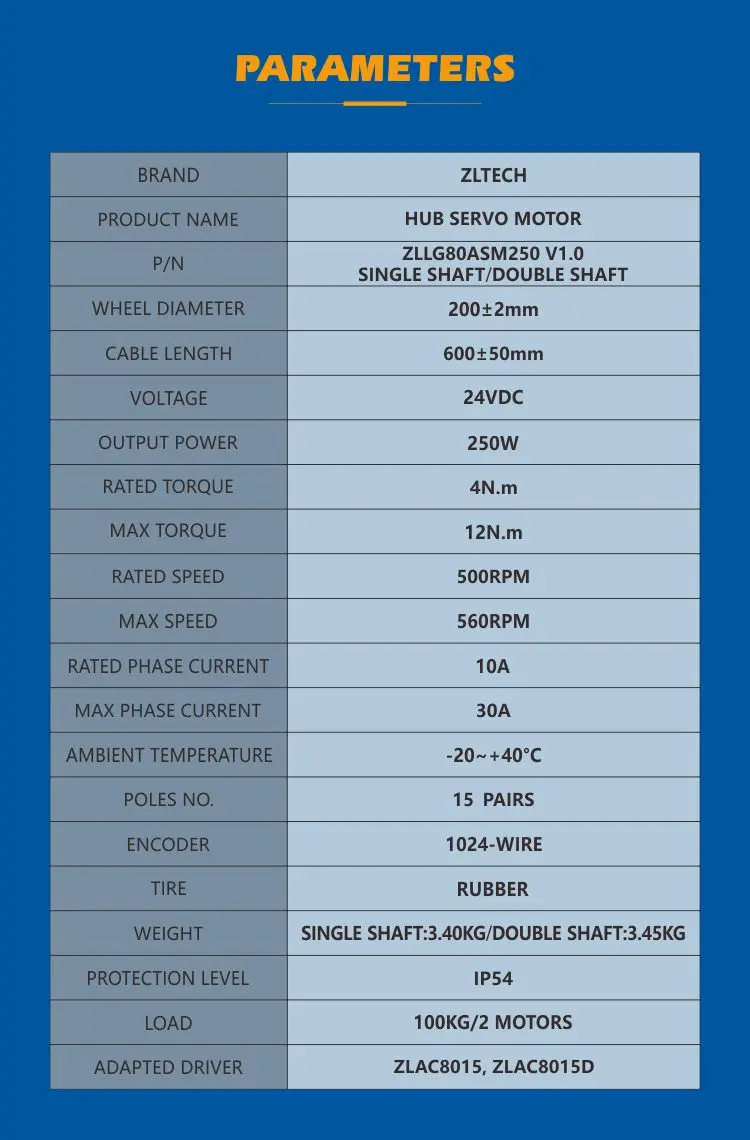 PARAMETERS

| BRAND | ZLTECH |
|---|---|
| PRODUCT NAME | HUB SERVO MOTOR |
| P/N | ZLLG80ASM250 V1.0 SINGLE SHAFT/DOUBLE SHAFT |
| WHEEL DIAMETER | 200±2mm |
| CABLE LENGTH | 600±50mm |
| VOLTAGE | 24VDC |
| OUTPUT POWER | 250W |
| RATED TORQUE | 4N.m |
| MAX TORQUE | 12N.m |
| RATED SPEED | 500RPM |
| MAX SPEED | 560RPM |
| RATED PHASE CURRENT | 10A |
| MAX PHASE CURRENT | 30A |
| AMBIENT TEMPERATURE | -20~+40°C |
| POLES NO. | 15 PAIRS |
| ENCODER | 1024-WIRE |
| TIRE | RUBBER |
| WEIGHT | SINGLE SHAFT:3.40KG/DOUBLE SHAFT:3.45KG |
| PROTECTION LEVEL | IP54 |
| LOAD | 100KG/2 MOTORS |
| ADAPTED DRIVER | ZLAC8015, ZLAC8015D |